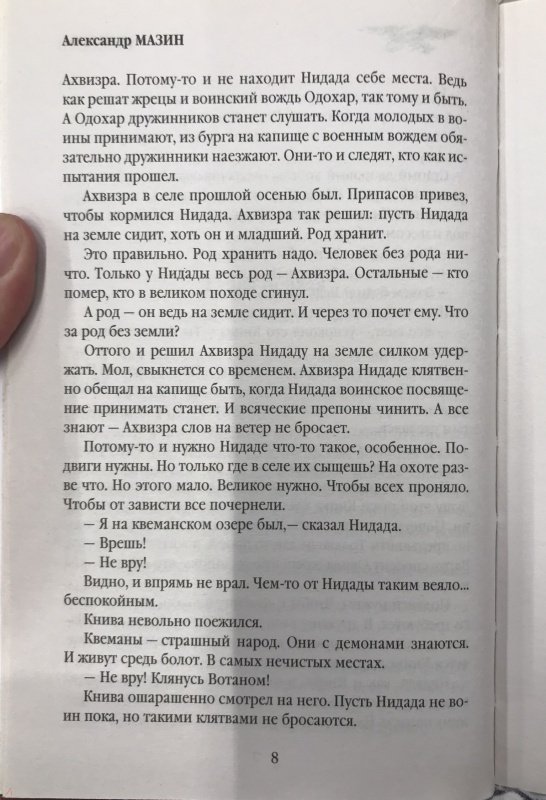 Александр МАЗИН

Ахвизра. Потому-то и не находит Нидада себе места. Ведь как решат жрецы и воинский вождь Одохар, так тому и быть. А Одохар дружинников станет слушать. Когда молодых в воины принимают, из бурга на капище с военным вождем обязательно дружинники наезжают. Они-то и следят, кто как испытания прошел.

Ахвизра в селе прошлой осенью был. Припасов привез, чтобы кормился Нидада. Ахвизра так решил: пусть Нидада на земле сидит, хоть он и младший. Род хранит.

Это правильно. Род хранить надо. Человек без рода ничто. Только у Нидады весь род — Ахвизра. Остальные — кто помер, кто в великом походе сгинул.

А род — он ведь на земле сидит. И через то почет ему. Что за род без земли?

Оттого и решил Ахвизра Нидаду на земле силком удержать. Мол, свыкнется со временем. Ахвизра Нидаде клятвенно обещал на капище быть, когда Нидада воинское посвящение принимать станет. И всяческие препоны чинить. А все знают — Ахвизра слов на ветер не бросает.

Потому-то и нужно Нидаде что-то такое, особенное. Подвиги нужны. Но только где в селе их сыщешь? На охоте разве что. Но этого мало. Великое нужно. Чтобы всех проняло. Чтобы от зависти все почернели.

— Я на квеманском озере был,— сказал Нидада.

— Врешь!

— Не вру!

Видно, и впрямь не врал. Чем-то от Нидады таким веяло... беспокойным.

Книва невольно поежился.

Квеманы — страшный народ. Они с демонами знаются. И живут средь болот. В самых нечистых местах.

— Не вру! Клянусь Вотаном!

Книва ошарашенно смотрел на него. Пусть Нидада не воин пока, но такими клятвами не бросаются.

8